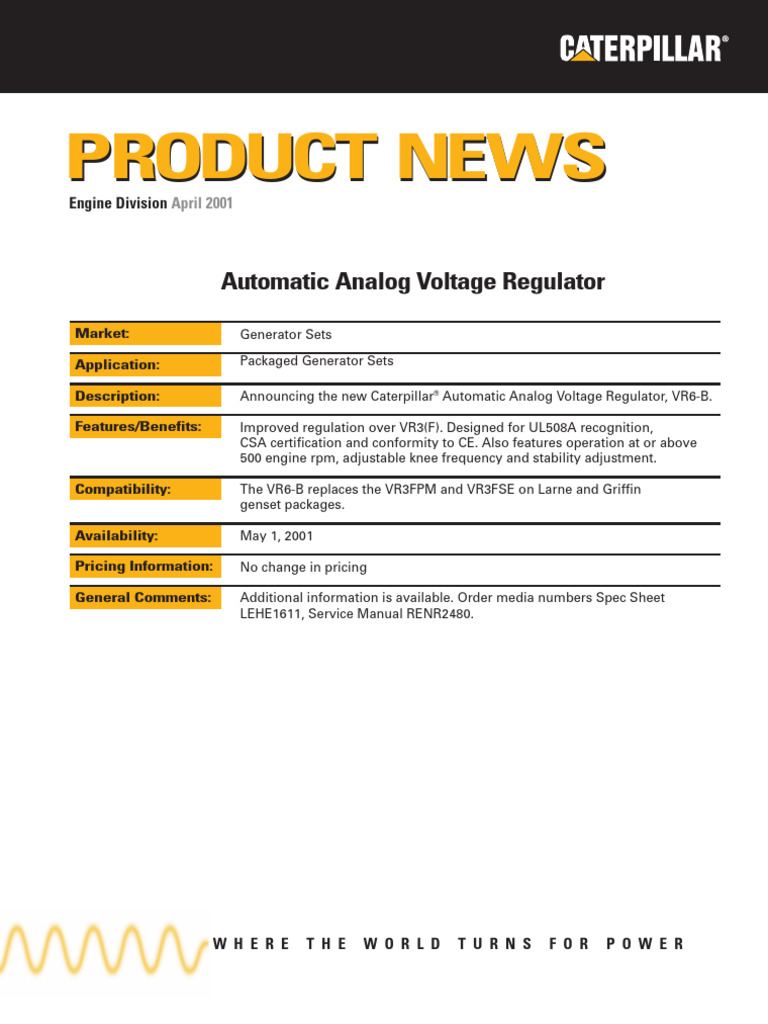 CATERPILLAR®

PRODUCT NEWS

Engine Division April 2001

Automatic Analog Voltage Regulator

| Market: | Generator Sets |
|---|---|
| Application: | Packaged Generator Sets |
| Description: | Announcing the new Caterpillar® Automatic Analog Voltage Regulator, VR6-B. |
| Features/Benefits: | Improved regulation over VR3(F). Designed for UL508A recognition, CSA certification and conformity to CE. Also features operation at or above 500 engine rpm, adjustable knee frequency and stability adjustment. |
| Compatibility: | The VR6-B replaces the VR3FPM and VR3FSE on Larne and Griffin genset packages. |
| Availability: | May 1, 2001 |
| Pricing Information: | No change in pricing |
| General Comments: | Additional information is available. Order media numbers Spec Sheet LEHE1611, Service Manual RENR2480. |

WHERE THE WORLD TURNS FOR POWER